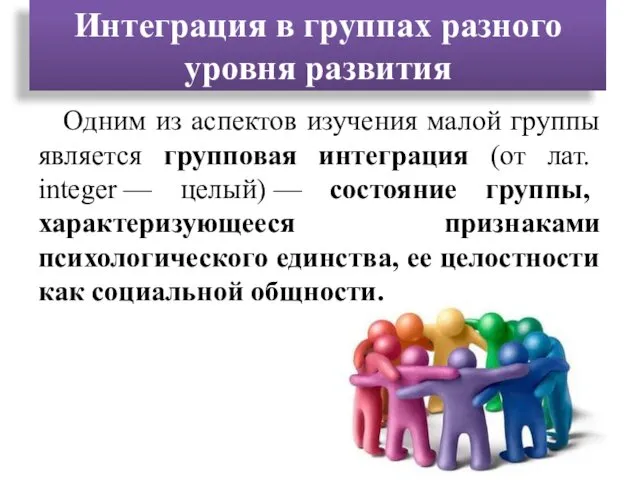 Интеграция в группах разного уровня развития

Одним из аспектов изучения малой группы является групповая интеграция (от лат. integer — целый) — состояние группы, характеризующееся признаками психологического единства, ее целостности как социальной общности.